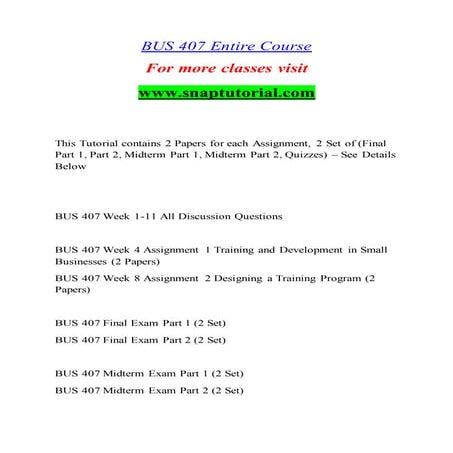 BUS 407 Entire Course

For more classes visit

www.snaptutorial.com

This Tutorial contains 2 Papers for each Assignment, 2 Set of (Final Part 1, Part 2, Midterm Part 1, Midterm Part 2, Quizzes) – See Details Below

BUS 407 Week 1-11 All Discussion Questions

BUS 407 Week 4 Assignment 1 Training and Development in Small Businesses (2 Papers)

BUS 407 Week 8 Assignment 2 Designing a Training Program (2 Papers)

BUS 407 Final Exam Part 1 (2 Set)

BUS 407 Final Exam Part 2 (2 Set)

BUS 407 Midterm Exam Part 1 (2 Set)

BUS 407 Midterm Exam Part 2 (2 Set)